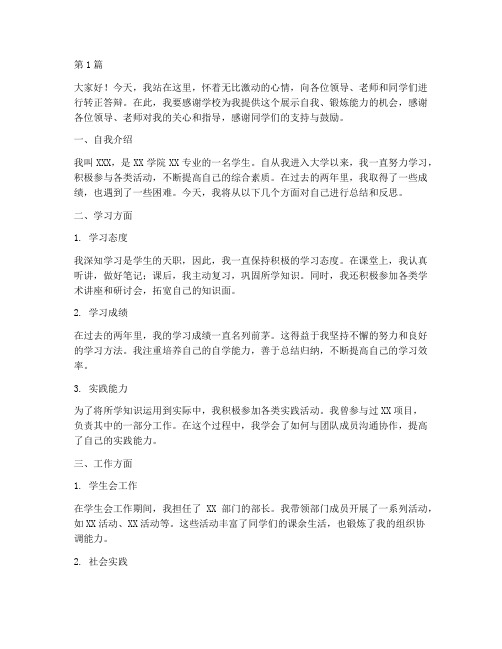 第 1 篇

大家好！今天，我站在这里，怀着无比激动的心情，向各位领导、老师和同学们进行转正答辩。在此，我要感谢学校为我提供这个展示自我、锻炼能力的机会，感谢各位领导、老师对我的关心和指导，感谢同学们的支持与鼓励。

一、自我介绍

我叫 XXX，是 XX 学院 XX 专业的一名学生。自从我进入大学以来，我一直努力学习，积极参与各类活动，不断提高自己的综合素质。在过去的两年里，我取得了一些成绩，也遇到了一些困难。今天，我将从以下几个方面对自己进行总结和反思。

二、学习方面

1. 学习态度

我深知学习是学生的天职，因此，我一直保持积极的学习态度。在课堂上，我认真听讲，做好笔记；课后，我主动复习，巩固所学知识。同时，我还积极参加各类学术讲座和研讨会，拓宽自己的知识面。

2. 学习成绩

在过去的两年里，我的学习成绩一直名列前茅。这得益于我坚持不懈的努力和良好的学习方法。我注重培养自己的自学能力，善于总结归纳，不断提高自己的学习效率。

3. 实践能力

为了将所学知识运用到实际中，我积极参加各类实践活动。我曾参与过 XX 项目，负责其中的一部分工作。在这个过程中，我学会了如何与团队成员沟通协作，提高了自己的实践能力。

三、工作方面

1. 学生会工作

在学生会工作期间，我担任了 XX 部门的部长。我带领部门成员开展了一系列活动，如 XX 活动、XX 活动等。这些活动丰富了同学们的课余生活，也锻炼了我的组织协调能力。

2. 社会实践